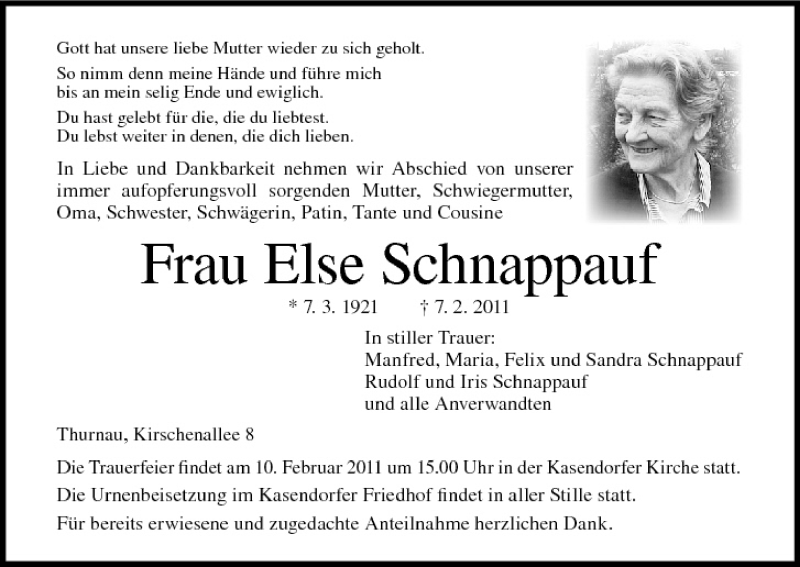 Gott hat unsere liebe Mutter wieder zu sich geholt.

So nimm denn meine Hände und führe mich bis an mein selig Ende und ewiglich.

Du hast gelebt für die, die du liebtest. Du lebst weiter in denen, die dich lieben.

In Liebe und Dankbarkeit nehmen wir Abschied von unserer immer aufopferungsvoll sorgenden Mutter, Schwiegermutter, Oma, Schwester, Schwägerin, Patin, Tante und Cousine

Frau Else Schnappauf

* 7. 3. 1921 † 7. 2. 2011

In stiller Trauer:
Manfred, Maria, Felix und Sandra Schnappauf
Rudolf und Iris Schnappauf
und alle Anverwandten

Thurnau, Kirschenallee 8

Die Trauerfeier findet am 10. Februar 2011 um 15.00 Uhr in der Kasendorfer Kirche statt.

Die Urnenbeisetzung im Kasendorfer Friedhof findet in aller Stille statt.

Für bereits erwiesene und zugedachte Anteilnahme herzlichen Dank.